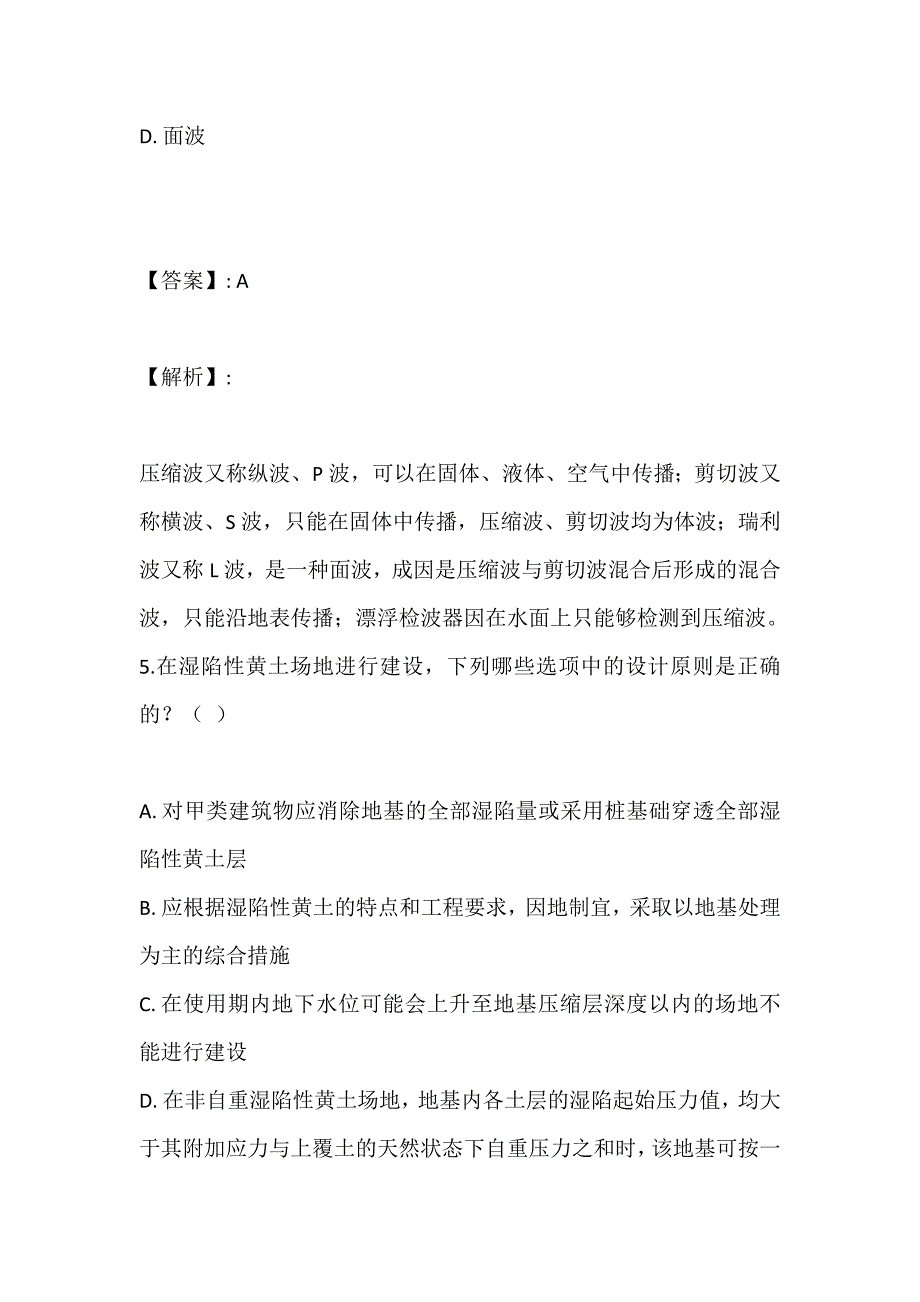 D. 面波

【答案】: A

【解析】:

压缩波又称纵波、P 波，可以在固体、液体、空气中传播；剪切波又称横波、S 波，只能在固体中传播，压缩波、剪切波均为体波；瑞利波又称 L 波，是一种面波，成因是压缩波与剪切波混合后形成的混合波，只能沿地表传播；漂浮检波器因在水面上只能够检测到压缩波。
5.在湿陷性黄土场地进行建设，下列哪些选项中的设计原则是正确的？（ ）

A. 对甲类建筑物应消除地基的全部湿陷量或采用桩基础穿透全部湿陷性黄土层
B. 应根据湿陷性黄土的特点和工程要求，因地制宜，采取以地基处理为主的综合措施
C. 在使用期内地下水位可能会上升至地基压缩层深度以内的场地不能进行建设
D. 在非自重湿陷性黄土场地，地基内各土层的湿陷起始压力值，均大于其附加应力与上覆土的天然状态下自重压力之和时，该地基可按一